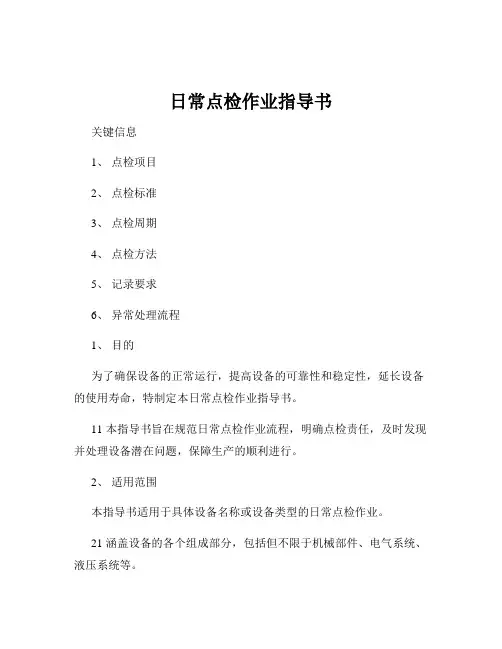 日常点检作业指导书

关键信息

1、 点检项目

2、 点检标准

3、 点检周期

4、 点检方法

5、 记录要求

6、 异常处理流程

1、 目的

为了确保设备的正常运行，提高设备的可靠性和稳定性，延长设备的使用寿命，特制定本日常点检作业指导书。

11 本指导书旨在规范日常点检作业流程，明确点检责任，及时发现并处理设备潜在问题，保障生产的顺利进行。

2、 适用范围

本指导书适用于具体设备名称或设备类型的日常点检作业。

21 涵盖设备的各个组成部分，包括但不限于机械部件、电气系统、液压系统等。